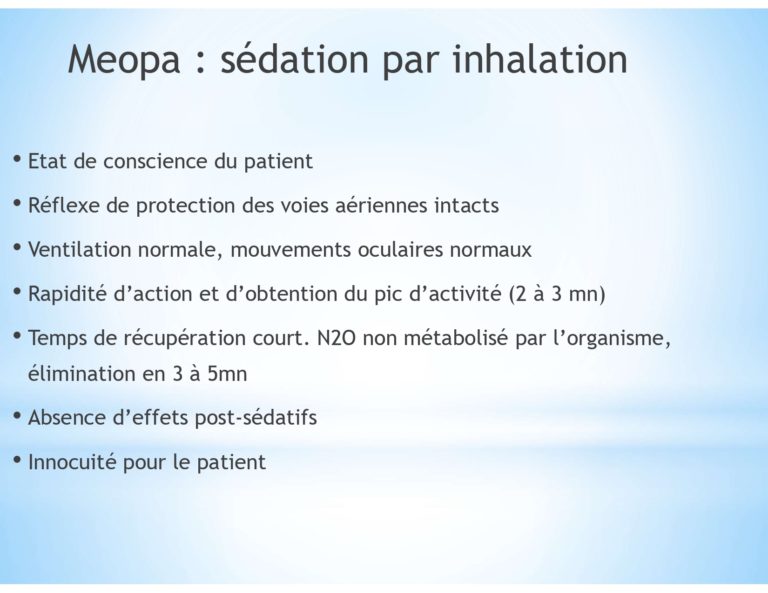 Meopa : sédation par inhalation

• Etat de conscience du patient

• Réflexe de protection des voies aériennes intacts

• Ventilation normale, mouvements oculaires normaux

• Rapidité d'action et d'obtention du pic d'activité (2 à 3 mn)

• Temps de récupération court. N2O non métabolisé par l'organisme, élimination en 3 à 5mn

• Absence d'effets post-sédatifs

• Innocuité pour le patient